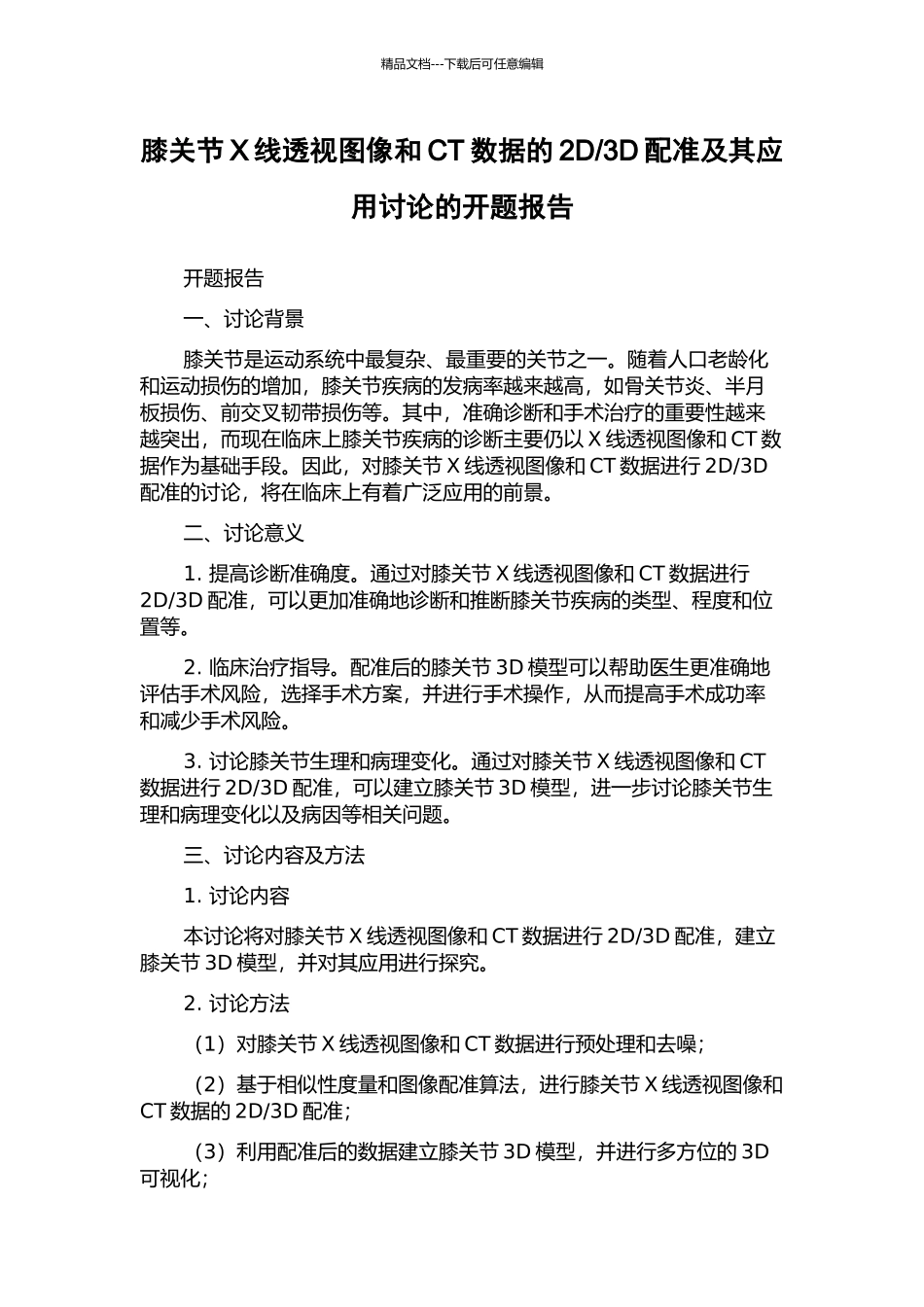 精品文档---下载后可任意编辑

膝关节 X 线透视图像和 CT 数据的 2D/3D 配准及其应用讨论的开题报告

开题报告

一、讨论背景

膝关节是运动系统中最复杂、最重要的关节之一。随着人口老龄化和运动损伤的增加，膝关节疾病的发病率越来越高，如骨关节炎、半月板损伤、前交叉韧带损伤等。其中，准确诊断和手术治疗的重要性越来越突出，而现在临床上膝关节疾病的诊断主要仍以 X 线透视图像和 CT 数据作为基础手段。因此，对膝关节 X 线透视图像和 CT 数据进行 2D/3D 配准的讨论，将在临床上有着广泛应用的前景。

二、讨论意义

1. 提高诊断准确度。通过对膝关节 X 线透视图像和 CT 数据进行 2D/3D 配准，可以更加准确地诊断和推断膝关节疾病的类型、程度和位置等。

2. 临床治疗指导。配准后的膝关节 3D 模型可以帮助医生更准确地评估手术风险，选择手术方案，并进行手术操作，从而提高手术成功率和减少手术风险。

3. 讨论膝关节生理和病理变化。通过对膝关节 X 线透视图像和 CT 数据进行 2D/3D 配准，可以建立膝关节 3D 模型，进一步讨论膝关节生理和病理变化以及病因等相关问题。

三、讨论内容及方法

1. 讨论内容

本讨论将对膝关节 X 线透视图像和 CT 数据进行 2D/3D 配准，建立膝关节 3D 模型，并对其应用进行探究。

2. 讨论方法

（1）对膝关节 X 线透视图像和 CT 数据进行预处理和去噪；

（2）基于相似性度量和图像配准算法，进行膝关节 X 线透视图像和 CT 数据的 2D/3D 配准；

（3）利用配准后的数据建立膝关节 3D 模型，并进行多方位的 3D 可视化；